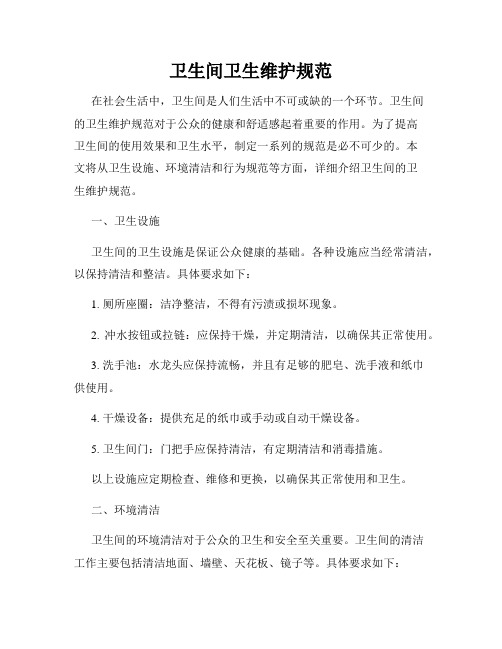 卫生间卫生维护规范

在社会生活中，卫生间是人们生活中不可或缺的一个环节。卫生间的卫生维护规范对于公众的健康和舒适感起着重要的作用。为了提高卫生间的使用效果和卫生水平，制定一系列的规范是必不可少的。本文将从卫生设施、环境清洁和行为规范等方面，详细介绍卫生间的卫生维护规范。

一、卫生设施

卫生间的卫生设施是保证公众健康的基础。各种设施应当经常清洁，以保持清洁和整洁。具体要求如下：

1. 厕所座圈：洁净整洁，不得有污渍或损坏现象。

2. 冲水按钮或拉链：应保持干燥，并定期清洁，以确保其正常使用。

3. 洗手池：水龙头应保持流畅，并且有足够的肥皂、洗手液和纸巾供使用。

4. 干燥设备：提供充足的纸巾或手动或自动干燥设备。

5. 卫生间门：门把手应保持清洁，有定期清洁和消毒措施。

以上设施应定期检查、维修和更换，以确保其正常使用和卫生。

二、环境清洁

卫生间的环境清洁对于公众的卫生和安全至关重要。卫生间的清洁工作主要包括清洁地面、墙壁、天花板、镜子等。具体要求如下：